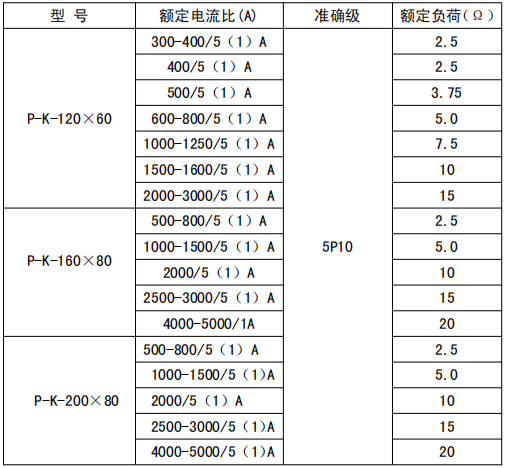 | 型 号 | 额定电流比(A) | 准确级 | 额定负荷(Ω) |
|---|---|---|---|
| P-K-120×60 | 300-400/5（1）A | 5P10 | 2.5 |
| | 400/5（1）A | | 2.5 |
| | 500/5（1）A | | 3.75 |
| | 600-800/5（1）A | | 5.0 |
| | 1000-1250/5（1）A | | 7.5 |
| | 1500-1600/5（1）A | | 10 |
| | 2000-3000/5（1）A | | 15 |
| P-K-160×80 | 500-800/5（1）A | | 2.5 |
| | 1000-1500/5（1）A | | 5.0 |
| | 2000/5（1）A | | 10 |
| | 2500-3000/5（1）A | | 15 |
| | 4000-5000/1A | | 20 |
| P-K-200×80 | 500-800/5（1）A | | 2.5 |
| | 1000-1500/5（1)A | | 5.0 |
| | 2000/5（1）A | | 10 |
| | 2500-3000/5（1)A | | 15 |
| | 4000-5000/5（1)A | | 20 |